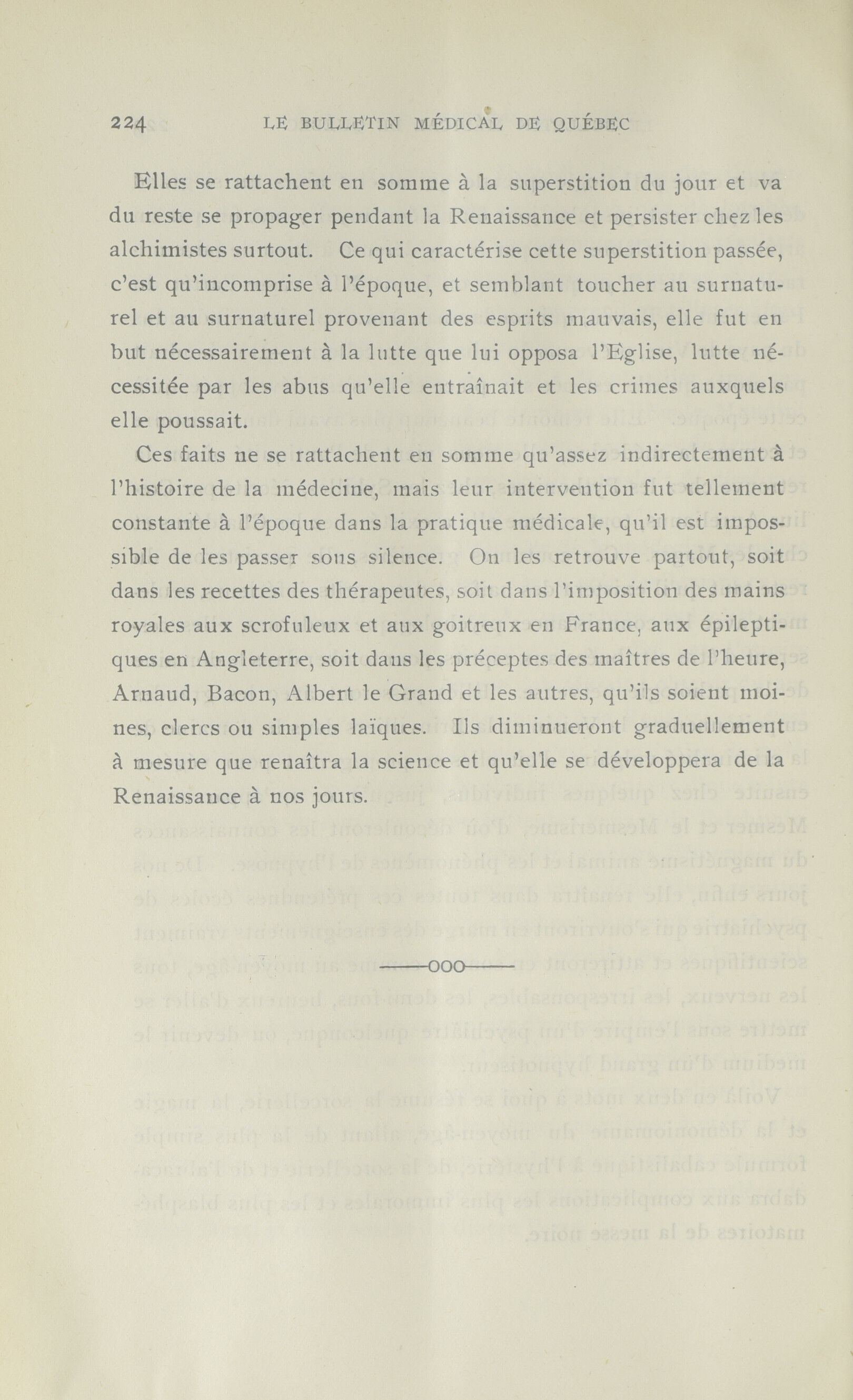 224 LE BULLETIN MÉDICAL DE QUÉBEC

Elles se rattachent en somme à la superstition du jour et va du reste se propager pendant la Renaissance et persister chez les alchimistes surtout. Ce qui caractérise cette superstition passée, c'est qu'incomprise à l'époque, et semblant toucher au surnaturel et au surnaturel provenant des esprits mauvais, elle fut en but nécessairement à la lutte que lui opposa l'Eglise, lutte nécessitée par les abus qu'elle entraînait et les crimes auxquels elle poussait.

Ces faits ne se rattachent en somme qu'assez indirectement à l'histoire de la médecine, mais leur intervention fut tellement constante à l'époque dans la pratique médicale, qu'il est impossible de les passer sous silence. On les retrouve partout, soit dans les recettes des thérapeutes, soit dans l'imposition des mains royales aux scrofuleux et aux goitreux en France, aux épileptiques en Angleterre, soit dans les préceptes des maîtres de l'heure, Arnaud, Bacon, Albert le Grand et les autres, qu'ils soient moines, clercs ou simples laïques. Ils diminueront graduellement à mesure que renaîtra la science et qu'elle se développera de la Renaissance à nos jours.

——ooo——